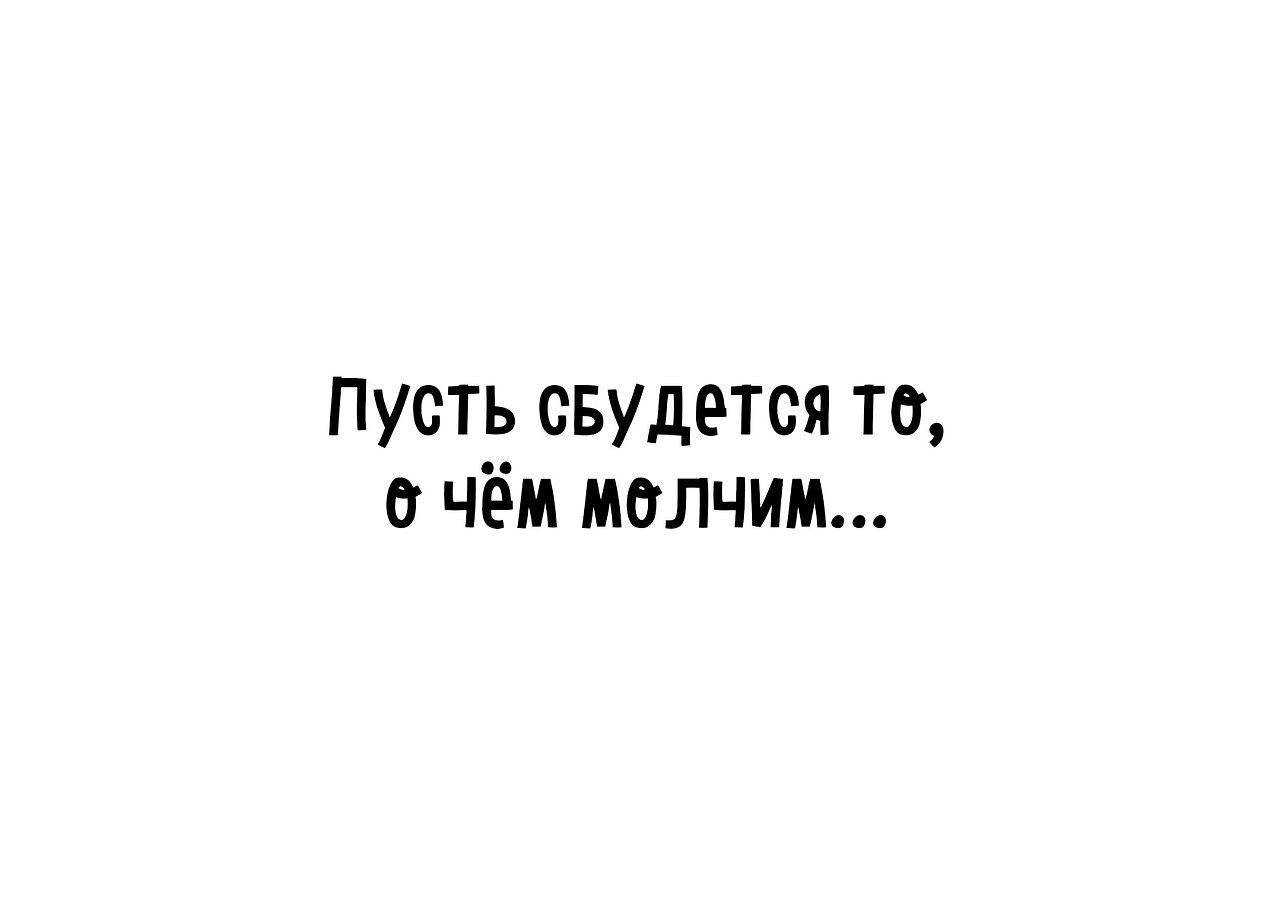 Пусть сбудется то,
о чём молчим...